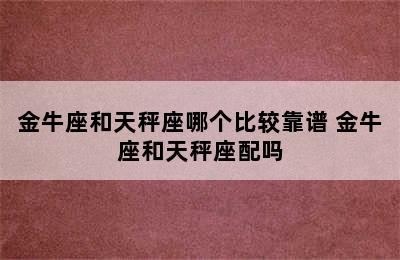 金牛座和天秤座哪个比较靠谱 金牛座和天秤座配吗